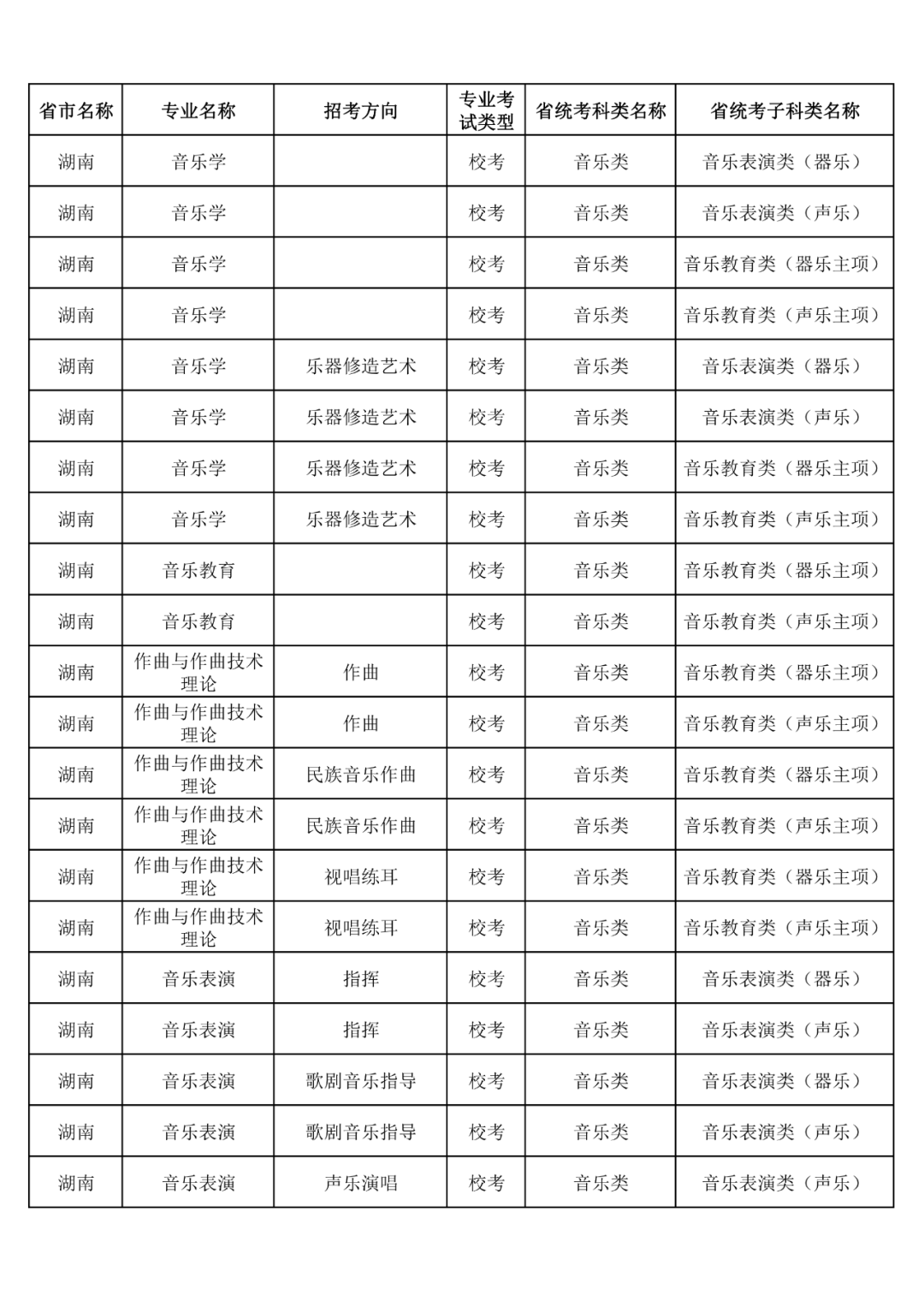 | 省市名称 | 专业名称 | 招考方向 | 专业考试类型 | 省统考科类名称 | 省统考子科类名称 |
|---|---|---|---|---|---|
| 湖南 | 音乐学 |  | 校考 | 音乐类 | 音乐表演类（器乐） |
| 湖南 | 音乐学 |  | 校考 | 音乐类 | 音乐表演类（声乐） |
| 湖南 | 音乐学 |  | 校考 | 音乐类 | 音乐教育类（器乐主项） |
| 湖南 | 音乐学 |  | 校考 | 音乐类 | 音乐教育类（声乐主项） |
| 湖南 | 音乐学 | 乐器修造艺术 | 校考 | 音乐类 | 音乐表演类（器乐） |
| 湖南 | 音乐学 | 乐器修造艺术 | 校考 | 音乐类 | 音乐表演类（声乐） |
| 湖南 | 音乐学 | 乐器修造艺术 | 校考 | 音乐类 | 音乐教育类（器乐主项） |
| 湖南 | 音乐学 | 乐器修造艺术 | 校考 | 音乐类 | 音乐教育类（声乐主项） |
| 湖南 | 音乐教育 |  | 校考 | 音乐类 | 音乐教育类（器乐主项） |
| 湖南 | 音乐教育 |  | 校考 | 音乐类 | 音乐教育类（声乐主项） |
| 湖南 | 作曲与作曲技术理论 | 作曲 | 校考 | 音乐类 | 音乐教育类（器乐主项） |
| 湖南 | 作曲与作曲技术理论 | 作曲 | 校考 | 音乐类 | 音乐教育类（声乐主项） |
| 湖南 | 作曲与作曲技术理论 | 民族音乐作曲 | 校考 | 音乐类 | 音乐教育类（器乐主项） |
| 湖南 | 作曲与作曲技术理论 | 民族音乐作曲 | 校考 | 音乐类 | 音乐教育类（声乐主项） |
| 湖南 | 作曲与作曲技术理论 | 视唱练耳 | 校考 | 音乐类 | 音乐教育类（器乐主项） |
| 湖南 | 作曲与作曲技术理论 | 视唱练耳 | 校考 | 音乐类 | 音乐教育类（声乐主项） |
| 湖南 | 音乐表演 | 指挥 | 校考 | 音乐类 | 音乐表演类（器乐） |
| 湖南 | 音乐表演 | 指挥 | 校考 | 音乐类 | 音乐表演类（声乐） |
| 湖南 | 音乐表演 | 歌剧音乐指导 | 校考 | 音乐类 | 音乐表演类（器乐） |
| 湖南 | 音乐表演 | 歌剧音乐指导 | 校考 | 音乐类 | 音乐表演类（声乐） |
| 湖南 | 音乐表演 | 声乐演唱 | 校考 | 音乐类 | 音乐表演类（声乐） |